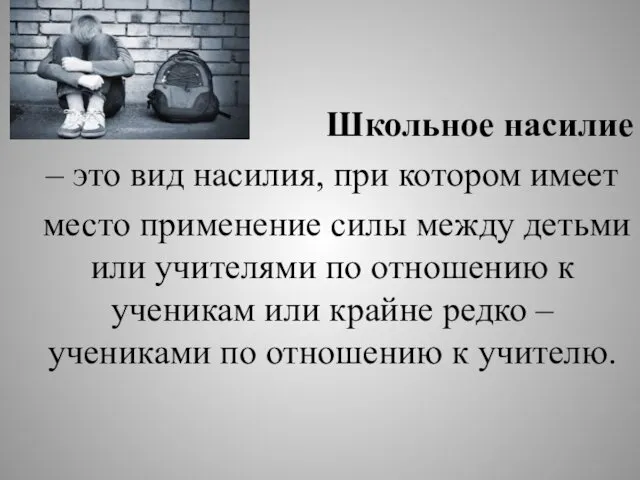 Школьное насилие – это вид насилия, при котором имеет место применение силы между детьми или учителями по отношению к ученикам или крайне редко – учениками по отношению к учителю.